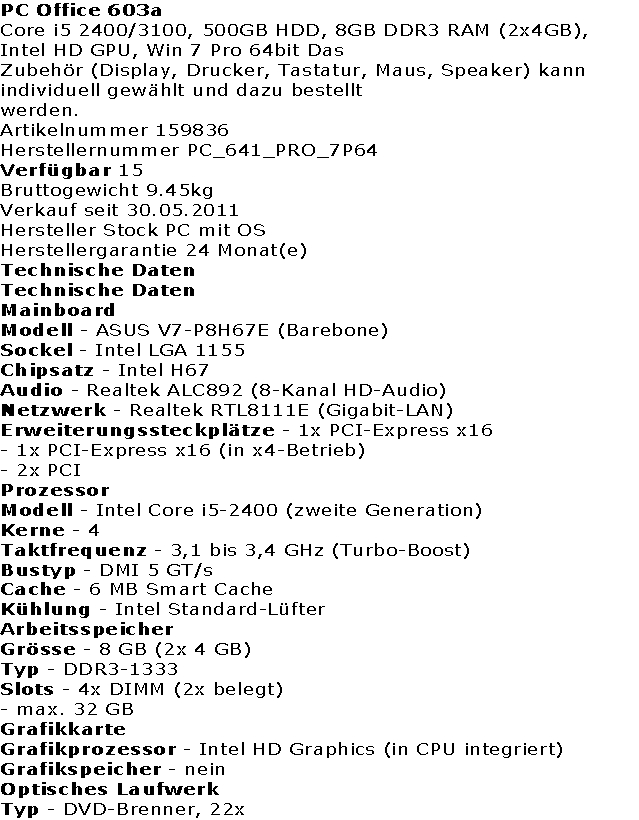 PC Office 603a
Core i5 2400/3100, 500GB HDD, 8GB DDR3 RAM (2x4GB), Intel HD GPU, Win 7 Pro 64bit Das Zubehör (Display, Drucker, Tastatur, Maus, Speaker) kann individuell gewählt und dazu bestellt werden.
Artikelnummer 159836
Herstellernummer PC_641_PRO_7P64
Verfügbar 15
Bruttogewicht 9.45kg
Verkauf seit 30.05.2011
Hersteller Stock PC mit OS
Herstellergarantie 24 Monat(e)
Technische Daten
Technische Daten
Mainboard
Modell - ASUS V7-P8H67E (Barebone)
Sockel - Intel LGA 1155
Chipsatz - Intel H67
Audio - Realtek ALC892 (8-Kanal HD-Audio)
Netzwerk - Realtek RTL8111E (Gigabit-LAN)
Erweiterungssteckplätze - 1x PCI-Express x16
- 1x PCI-Express x16 (in x4-Betrieb)
- 2x PCI
Prozessor
Modell - Intel Core i5-2400 (zweite Generation)
Kerne - 4
Taktfrequenz - 3,1 bis 3,4 GHz (Turbo-Boost)
Bustyp - DMI 5 GT/s
Cache - 6 MB Smart Cache
Kühlung - Intel Standard-Lüfter
Arbeitsspeicher
Grösse - 8 GB (2x 4 GB)
Typ - DDR3-1333
Slots - 4x DIMM (2x belegt)
- max. 32 GB
Grafikkarte
Grafikprozessor - Intel HD Graphics (in CPU integriert)
Grafikspeicher - nein
Optisches Laufwerk
Typ - DVD-Brenner, 22x